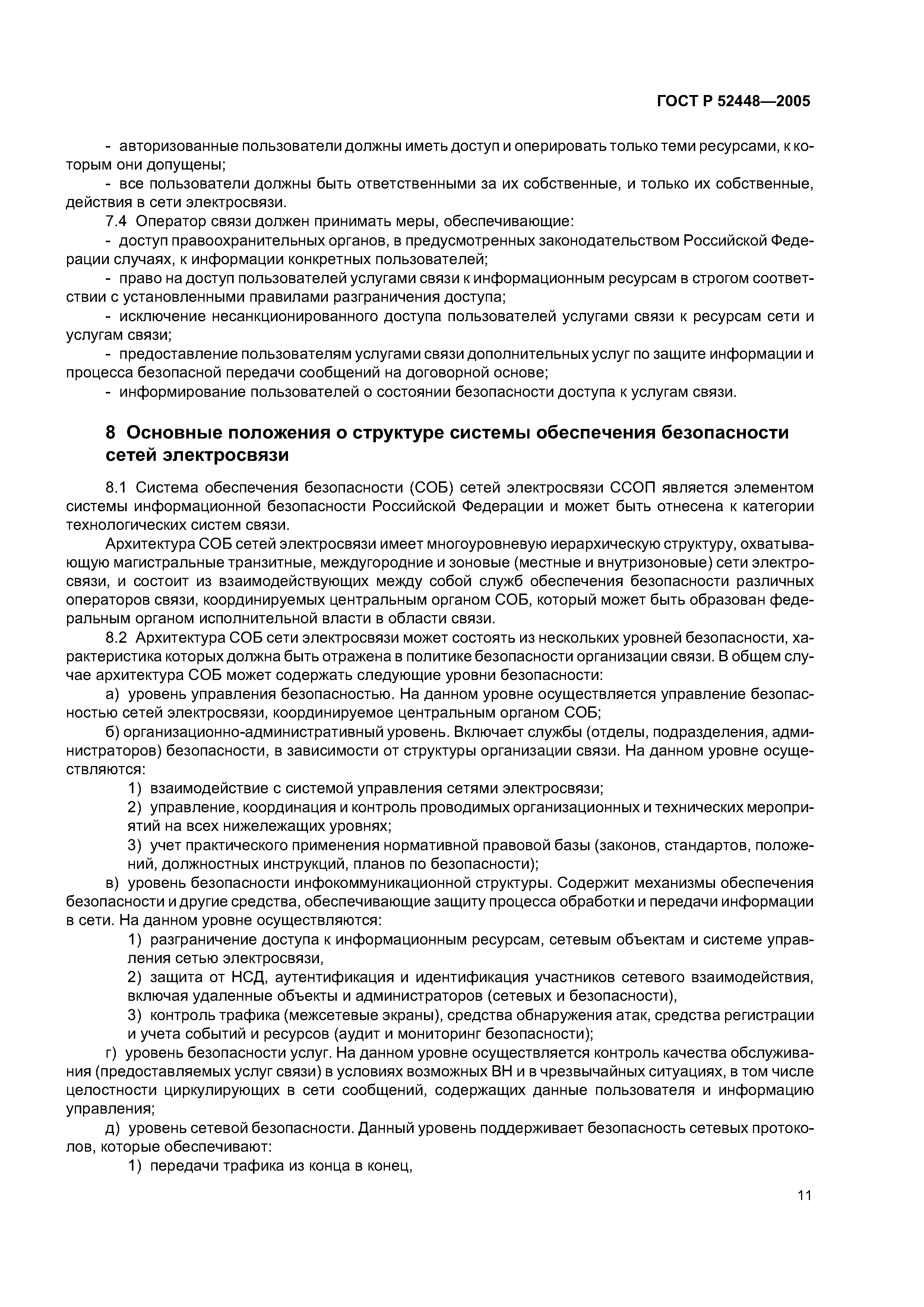 ГОСТ Р 52448—2005

- авторизованные пользователи должны иметь доступ и оперировать только теми ресурсами, к которым они допущены;

- все пользователи должны быть ответственными за их собственные, и только их собственные, действия в сети электросвязи.

7.4 Оператор связи должен принимать меры, обеспечивающие:

- доступ правоохранительных органов, в предусмотренных законодательством Российской Федерации случаях, к информации конкретных пользователей;

- право на доступ пользователей услугами связи к информационным ресурсам в строгом соответствии с установленными правилами разграничения доступа;

- исключение несанкционированного доступа пользователей услугами связи к ресурсам сети и услугам связи;

- предоставление пользователям услугами связи дополнительных услуг по защите информации и процесса безопасной передачи сообщений на договорной основе;

- информирование пользователей о состоянии безопасности доступа к услугам связи.

8 Основные положения о структуре системы обеспечения безопасности сетей электросвязи

8.1 Система обеспечения безопасности (СОБ) сетей электросвязи ССОП является элементом системы информационной безопасности Российской Федерации и может быть отнесена к категории технологических систем связи.

Архитектура СОБ сетей электросвязи имеет многоуровневую иерархическую структуру, охватывающую магистральные транзитные, междугородние и зоновые (местные и внутризоновые) сети электросвязи, и состоит из взаимодействующих между собой служб обеспечения безопасности различных операторов связи, координируемых центральным органом СОБ, который может быть образован федеральным органом исполнительной власти в области связи.

8.2 Архитектура СОБ сети электросвязи может состоять из нескольких уровней безопасности, характеристика которых должна быть отражена в политике безопасности организации связи. В общем случае архитектура СОБ может содержать следующие уровни безопасности:

а) уровень управления безопасностью. На данном уровне осуществляется управление безопасностью сетей электросвязи, координируемое центральным органом СОБ;

б) организационно-административный уровень. Включает службы (отделы, подразделения, администраторов) безопасности, в зависимости от структуры организации связи. На данном уровне осуществляются:

1) взаимодействие с системой управления сетями электросвязи;

2) управление, координация и контроль проводимых организационных и технических мероприятий на всех нижележащих уровнях;

3) учет практического применения нормативной правовой базы (законов, стандартов, положений, должностных инструкций, планов по безопасности);

в) уровень безопасности инфокоммуникационной структуры. Содержит механизмы обеспечения безопасности и другие средства, обеспечивающие защиту процесса обработки и передачи информации в сети. На данном уровне осуществляются:

1) разграничение доступа к информационным ресурсам, сетевым объектам и системе управления сетью электросвязи,

2) защита от НСД, аутентификация и идентификация участников сетевого взаимодействия, включая удаленные объекты и администраторов (сетевых и безопасности),

3) контроль трафика (межсетевые экраны), средства обнаружения атак, средства регистрации и учета событий и ресурсов (аудит и мониторинг безопасности);

г) уровень безопасности услуг. На данном уровне осуществляется контроль качества обслуживания (предоставляемых услуг связи) в условиях возможных ВН и в чрезвычайных ситуациях, в том числе целостности циркулирующих в сети сообщений, содержащих данные пользователя и информацию управления;

д) уровень сетевой безопасности. Данный уровень поддерживает безопасность сетевых протоколов, которые обеспечивают:

1) передачи трафика из конца в конец,

11